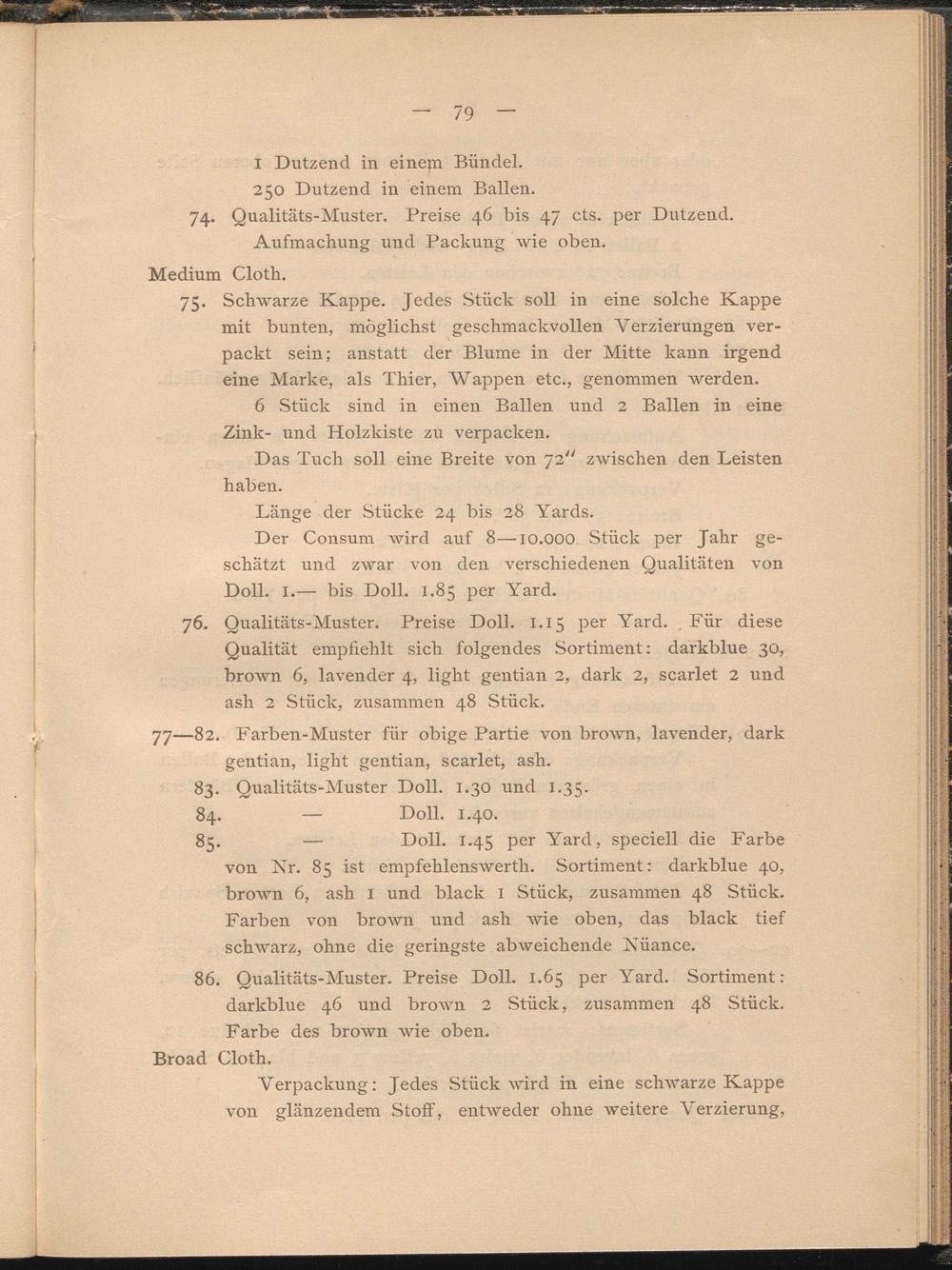 — 79 —

1 Dutzend in einem Bündel.
250 Dutzend in einem Ballen.

74. Qualitäts-Muster. Preise 46 bis 47 cts. per Dutzend. Aufmachung und Packung wie oben.

Medium Cloth.

75. Schwarze Kappe. Jedes Stück soll in eine solche Kappe mit bunten, möglichst geschmackvollen Verzierungen verpackt sein; anstatt der Blume in der Mitte kann irgend eine Marke, als Thier, Wappen etc., genommen werden.

6 Stück sind in einen Ballen und 2 Ballen in eine Zink- und Holzkiste zu verpacken.

Das Tuch soll eine Breite von 72″ zwischen den Leisten haben.

Länge der Stücke 24 bis 28 Yards.

Der Consum wird auf 8—10.000 Stück per Jahr geschätzt und zwar von den verschiedenen Qualitäten von Doll. 1.— bis Doll. 1.85 per Yard.

76. Qualitäts-Muster. Preise Doll. 1.15 per Yard. Für diese Qualität empfiehlt sich folgendes Sortiment: darkblue 30, brown 6, lavender 4, light gentian 2, dark 2, scarlet 2 und ash 2 Stück, zusammen 48 Stück.

77—82. Farben-Muster für obige Partie von brown, lavender, dark gentian, light gentian, scarlet, ash.

83. Qualitäts-Muster Doll. 1.30 und 1.35.

84. — Doll. 1.40.

85. — Doll. 1.45 per Yard, speciell die Farbe von Nr. 85 ist empfehlenswerth. Sortiment: darkblue 40, brown 6, ash 1 und black 1 Stück, zusammen 48 Stück. Farben von brown und ash wie oben, das black tief schwarz, ohne die geringste abweichende Nüance.

86. Qualitäts-Muster. Preise Doll. 1.65 per Yard. Sortiment: darkblue 46 und brown 2 Stück, zusammen 48 Stück. Farbe des brown wie oben.

Broad Cloth.

Verpackung: Jedes Stück wird in eine schwarze Kappe von glänzendem Stoff, entweder ohne weitere Verzierung,